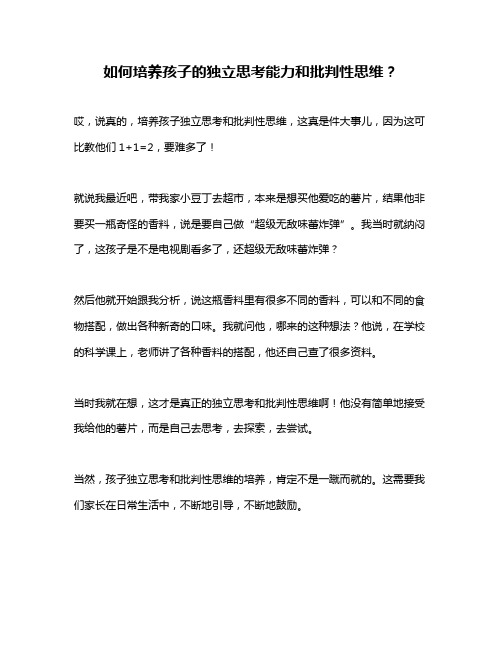 如何培养孩子的独立思考能力和批判性思维？

哎，说真的，培养孩子独立思考和批判性思维，这真是件大事儿，因为这可比教他们 1+1=2，要难多了！

就说我最近吧，带我家小豆丁去超市，本来是想买他爱吃的薯片，结果他非要买一瓶奇怪的香料，说是要自己做“超级无敌味蕾炸弹”。我当时就纳闷了，这孩子是不是电视剧看多了，还超级无敌味蕾炸弹？

然后他就开始跟我分析，说这瓶香料里有很多不同的香料，可以和不同的食物搭配，做出各种新奇的口味。我就问他，哪来的这种想法？他说，在学校的科学课上，老师讲了各种香料的搭配，他还自己查了很多资料。

当时我就在想，这才是真正的独立思考和批判性思维啊！他没有简单地接受我给他的薯片，而是自己去思考，去探索，去尝试。

当然，孩子独立思考和批判性思维的培养，肯定不是一蹴而就的。这需要我们家长在日常生活中，不断地引导，不断地鼓励。